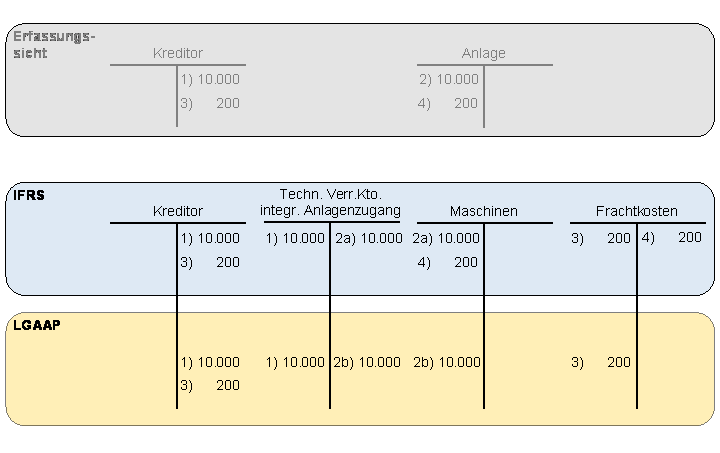 Erfassungssicht

Kreditor

1) 10.000
3) 200

Anlage

2) 10.000
4) 200

IFRS

Kreditor

1) 10.000
3) 200

Techn. Verr.Kto. integr. Anlagenzugang

1) 10.000
2a) 10.000

Maschinen

2a) 10.000
4) 200

Frachtkosten

3) 200
4) 200

LGAAP

1) 10.000
3) 200

1) 10.000
2b) 10.000

2b) 10.000

3) 200